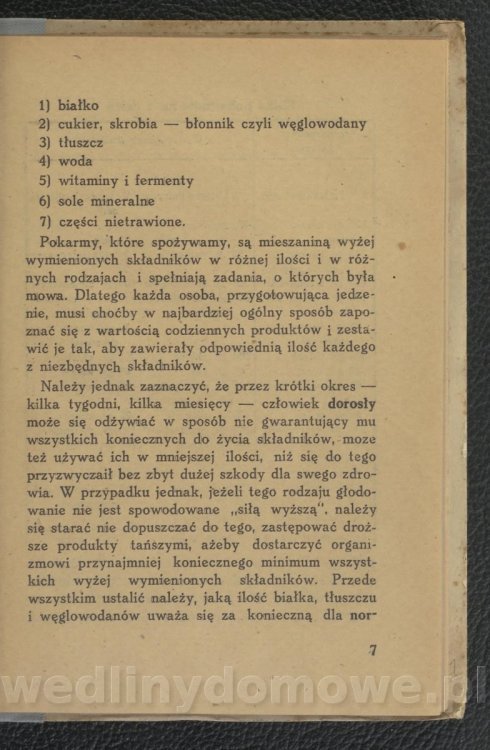 1) białko
2) cukier, skrobia — błonnik czyli węglowodany
3) tłuszcz
4) woda
5) witaminy i fermenty
6) sole mineralne
7) części nietrawione.

Pokarmy, które spożywamy, są mieszaniną wyżej wymienionych składników w różnej ilości i w różnych rodzajach i spełniają zadania, o których była mowa. Dlatego każda osoba, przygotowująca jedzenie, musi choćby w najbardziej ogólny sposób zapoznać się z wartością codziennych produktów i zestawić je tak, aby zawierały odpowiednią ilość każdego z niezbędnych składników.

Należy jednak zaznaczyć, że przez krótki okres — kilka tygodni, kilka miesięcy — człowiek dorosły może się odżywiać w sposób nie gwarantujący mu wszystkich koniecznych do życia składników, moze też używać ich w mniejszej ilości, niż się do tego przyzwyczaił bez zbyt dużej szkody dla swego zdrowia. W przypadku jednak, jeżeli tego rodzaju głodowanie nie jest spowodowane „siłą wyższą", należy się starać nie dopuszczać do tego, zastępować droższe produkty tańszymi, ażeby dostarczyć organizmowi przynajmniej koniecznego minimum wszystkich wyżej wymienionych składników. Przede wszystkim ustalić należy, jaką ilość białka, tłuszczu i węglowodanów uważa się za konieczną dla nor-

7

wedlinydomowe.pl